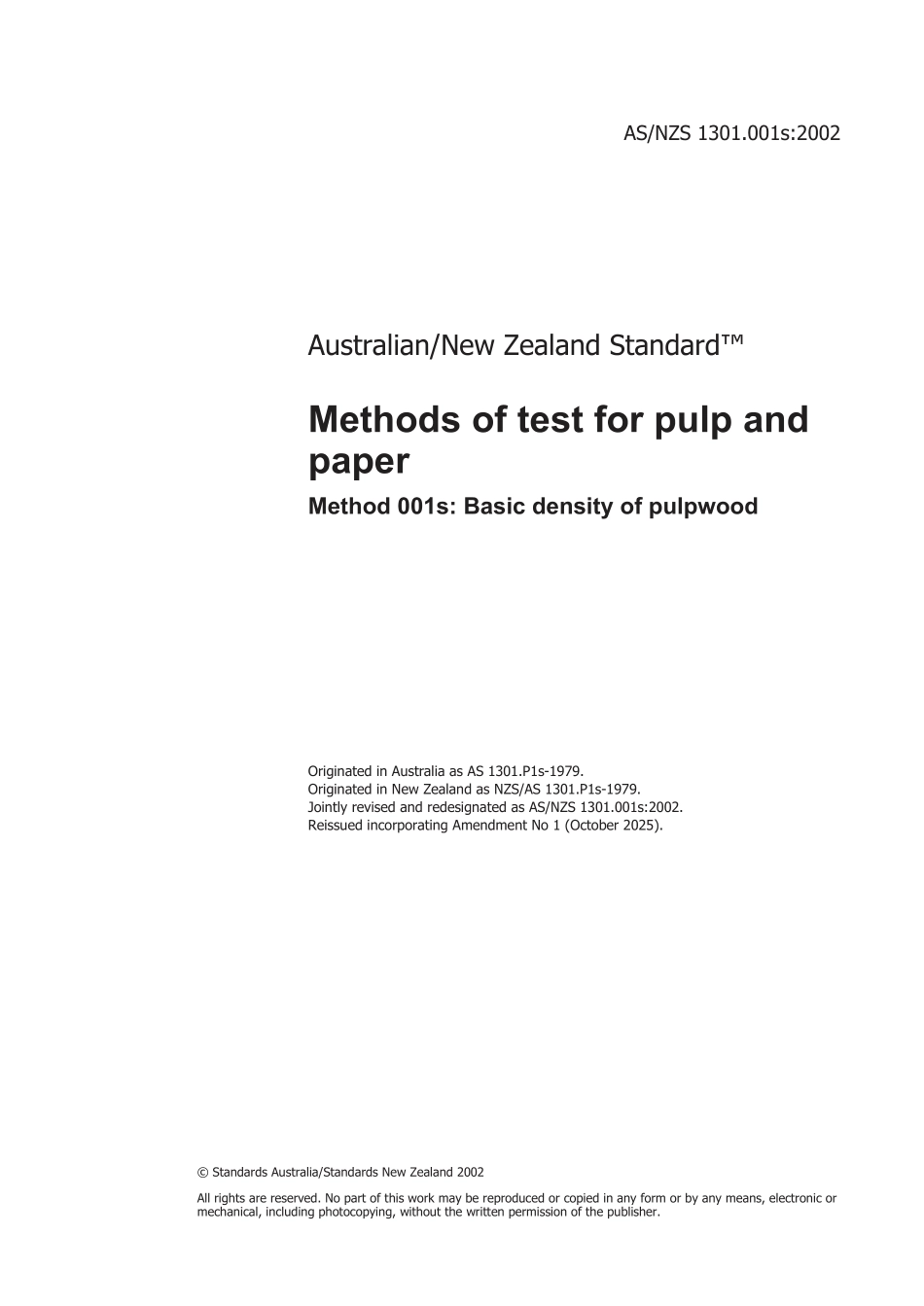 AS/NZS 1301.001s:2002

Australian/New Zealand Standard™

Methods of test for pulp and paper

Method 001s: Basic density of pulpwood

Originated in Australia as AS 1301.P1s-1979.
Originated in New Zealand as NZS/AS 1301.P1s-1979.
Jointly revised and redesignated as AS/NZS 1301.001s:2002.
Reissued incorporating Amendment No 1 (October 2025).

© Standards Australia/Standards New Zealand 2002

All rights are reserved. No part of this work may be reproduced or copied in any form or by any means, electronic or mechanical, including photocopying, without the written permission of the publisher.